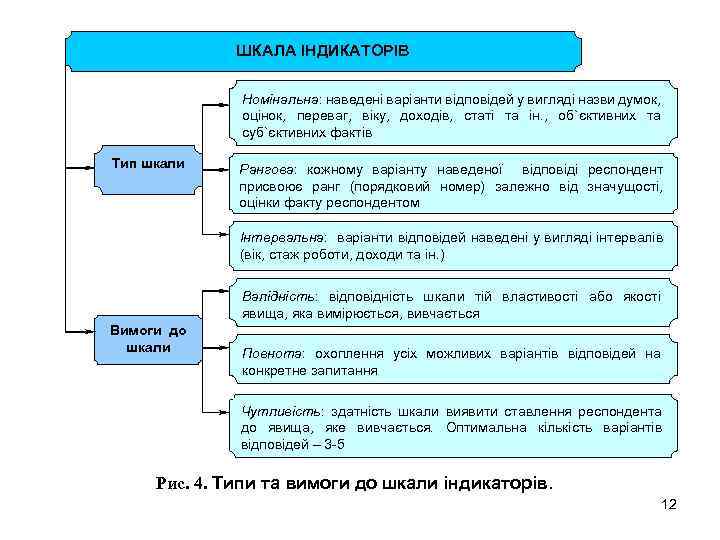 ШКАЛА ІНДИКАТОРІВ

Тип шкали

Номінальна: наведені варіанти відповідей у вигляді назви думок, оцінок, переваг, віку, доходів, статі та ін., об`єктивних та суб`єктивних фактів

Рангова: кожному варіанту наведеної відповіді респондент присвоює ранг (порядковий номер) залежно від значущості, оцінки факту респондентом

Інтервальна: варіанти відповідей наведені у вигляді інтервалів (вік, стаж роботи, доходи та ін.)

Вимоги до шкали

Валідність: відповідність шкали тій властивості або якості явища, яка вимірюється, вивчається

Повнота: охоплення усіх можливих варіантів відповідей на конкретне запитання

Чутливість: здатність шкали виявити ставлення респондента до явища, яке вивчається. Оптимальна кількість варіантів відповідей – 3-5

Рис. 4. Типи та вимоги до шкали індикаторів.

12